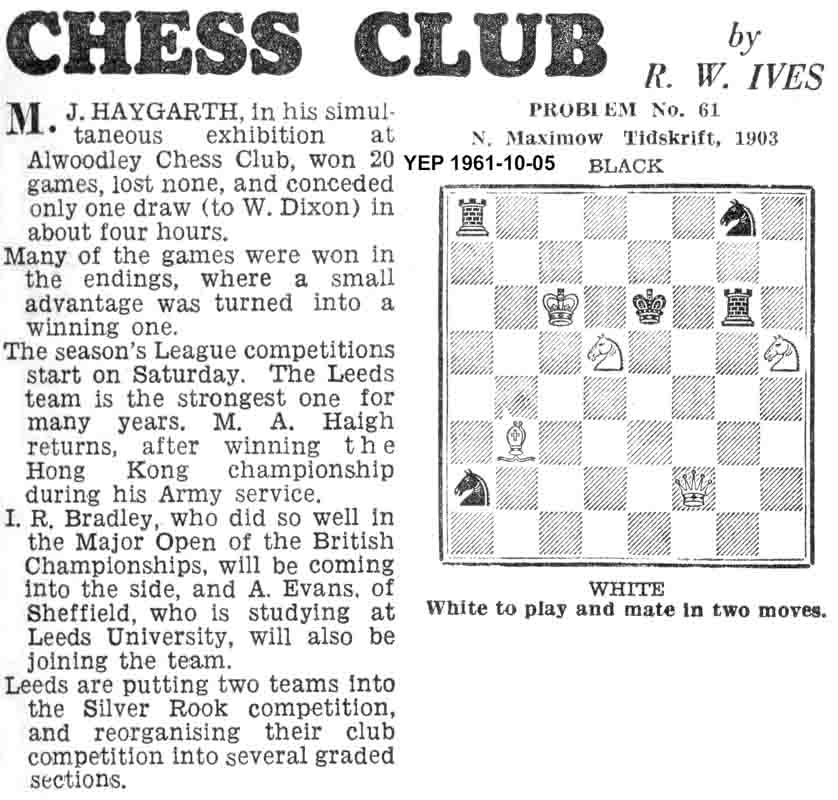 CHESS CLUB by R. W. IVES

M. J. HAYGARTH, in his simultaneous exhibition at Alwoodley Chess Club, won 20 games, lost none, and conceded only one draw (to W. Dixon) in about four hours.

Many of the games were won in the endings, where a small advantage was turned into a winning one.

The season's League competitions start on Saturday. The Leeds team is the strongest one for many years. M. A. Haigh returns, after winning the Hong Kong championship during his Army service.

I. R. Bradley, who did so well in the Major Open of the British Championships, will be coming into the side, and A. Evans, of Sheffield, who is studying at Leeds University, will also be joining the team.

Leeds are putting two teams into the Silver Rook competition, and reorganising their club competition into several graded sections.

PROBLEM No. 61
N. Maximow Tidskrift, 1903
YEP 1961-10-05
BLACK

WHITE
White to play and mate in two moves.